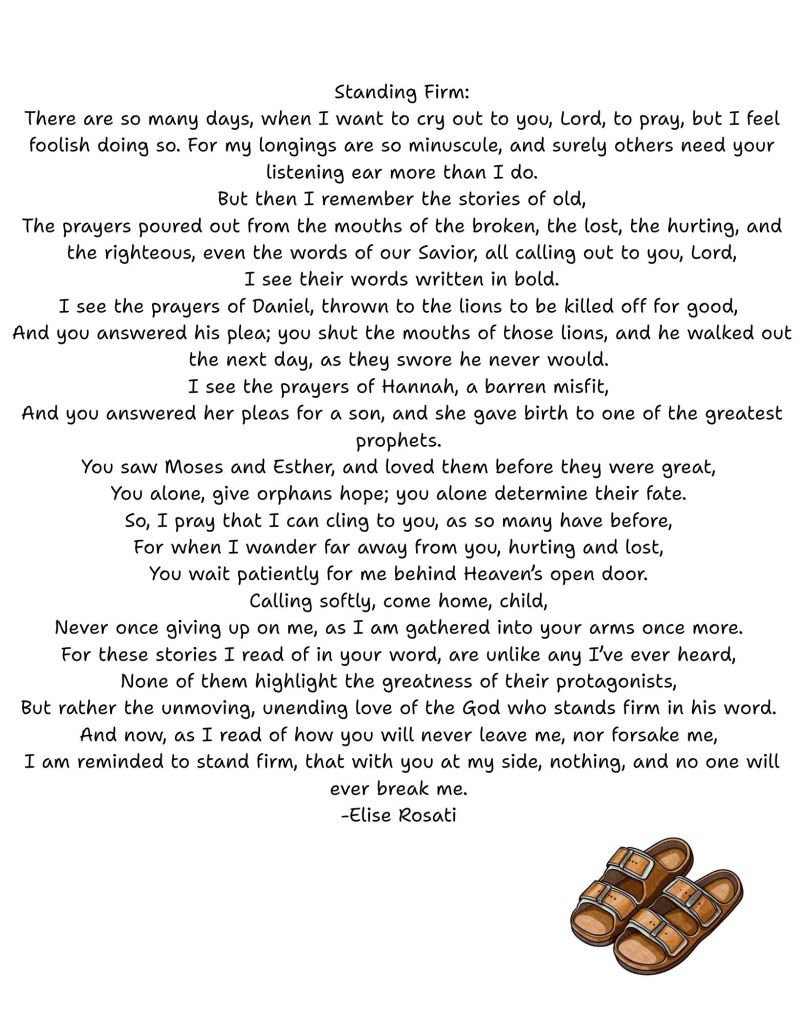 Standing Firm:
There are so many days, when I want to cry out to you, Lord, to pray, but I feel foolish doing so. For my longings are so minuscule, and surely others need your listening ear more than I do.
But then I remember the stories of old,
The prayers poured out from the mouths of the broken, the lost, the hurting, and the righteous, even the words of our Savior, all calling out to you, Lord,
I see their words written in bold.
I see the prayers of Daniel, thrown to the lions to be killed off for good,
And you answered his plea; you shut the mouths of those lions, and he walked out the next day, as they swore he never would.
I see the prayers of Hannah, a barren misfit,
And you answered her pleas for a son, and she gave birth to one of the greatest prophets.
You saw Moses and Esther, and loved them before they were great,
You alone, give orphans hope; you alone determine their fate.
So, I pray that I can cling to you, as so many have before,
For when I wander far away from you, hurting and lost,
You wait patiently for me behind Heaven's open door.
Calling softly, come home, child,
Never once giving up on me, as I am gathered into your arms once more.
For these stories I read of in your word, are unlike any I've ever heard,
None of them highlight the greatness of their protagonists,
But rather the unmoving, unending love of the God who stands firm in his word.
And now, as I read of how you will never leave me, nor forsake me,
I am reminded to stand firm, that with you at my side, nothing, and no one will ever break me.
-Elise Rosati